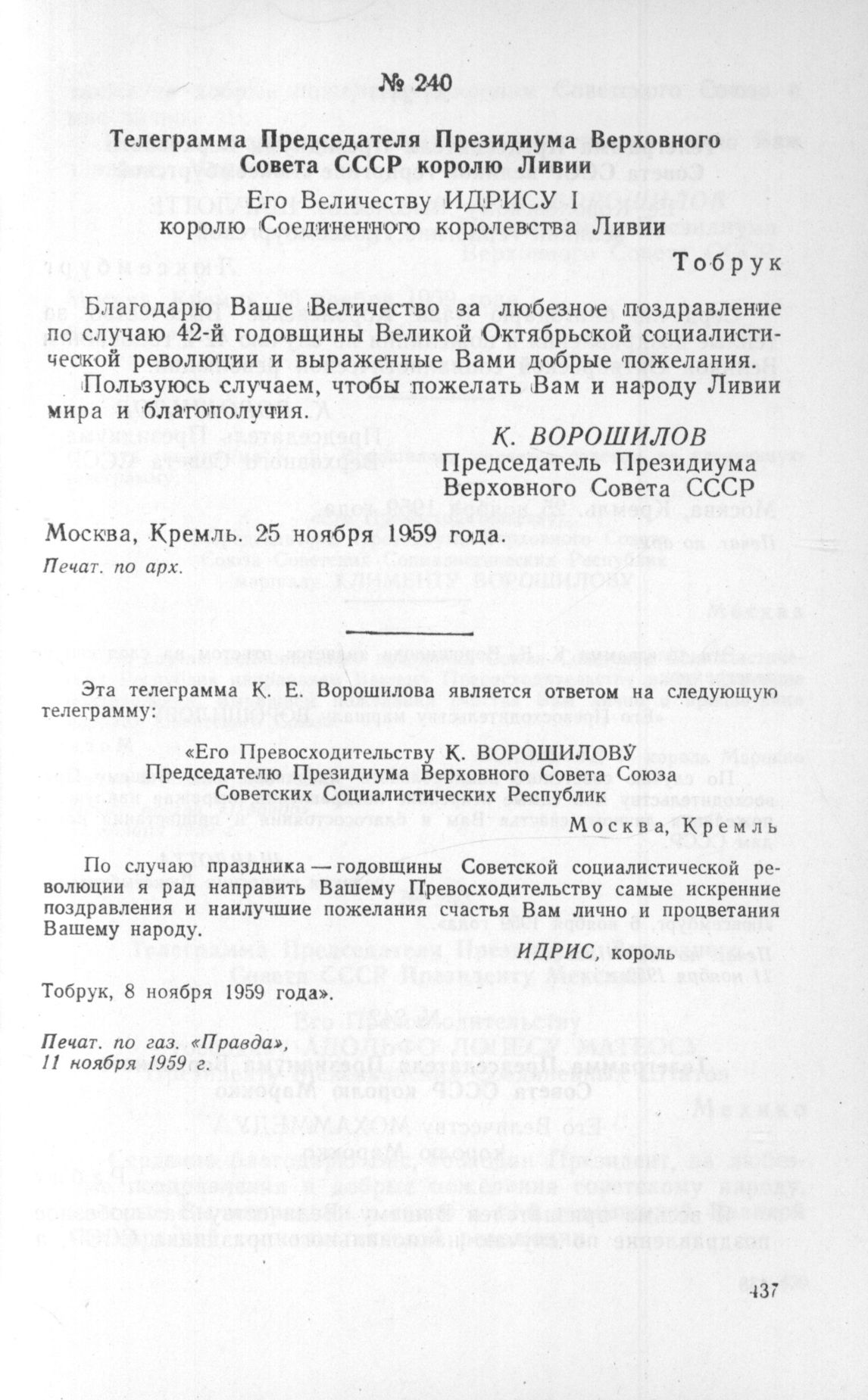 № 240

Телеграмма Председателя Президиума Верховного Совета СССР королю Ливии

Его Величеству ИДРИСУ I
королю Соединенного королевства Ливии

Тобрук

Благодарю Ваше Величество за любезное поздравление по случаю 42-й годовщины Великой Октябрьской социалистической революции и выраженные Вами добрые пожелания.

Пользуюсь случаем, чтобы пожелать Вам и народу Ливии мира и благополучия.

К. ВОРОШИЛОВ
Председатель Президиума
Верховного Совета СССР

Москва, Кремль. 25 ноября 1959 года.

Печат. по арх.

Эта телеграмма К. Е. Ворошилова является ответом на следующую телеграмму:

«Его Превосходительству К. ВОРОШИЛОВУ
Председателю Президиума Верховного Совета Союза
Советских Социалистических Республик

Москва, Кремль

По случаю праздника — годовщины Советской социалистической революции я рад направить Вашему Превосходительству самые искренние поздравления и наилучшие пожелания счастья Вам лично и процветания Вашему народу.

ИДРИС, король

Тобрук, 8 ноября 1959 года».

Печат. по газ. «Правда», 11 ноября 1959 г.

437